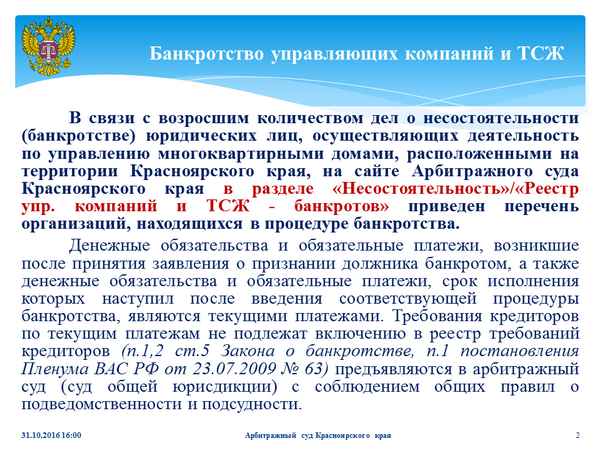 Банкротство управляющих компаний и ТСЖ

В связи с возросшим количеством дел о несостоятельности (банкротстве) юридических лиц, осуществляющих деятельность по управлению многоквартирными домами, расположенными на территории Красноярского края, на сайте Арбитражного суда Красноярского края в разделе «Несостоятельность»/«Реестр упр. компаний и ТСЖ - банкротов» приведен перечень организаций, находящихся в процедуре банкротства.

Денежные обязательства и обязательные платежи, возникшие после принятия заявления о признании должника банкротом, а также денежные обязательства и обязательные платежи, срок исполнения которых наступил после введения соответствующей процедуры банкротства, являются текущими платежами. Требования кредиторов по текущим платежам не подлежат включению в реестр требований кредиторов (п.1,2 ст.5 Закона о банкротстве, п.1 постановления Пленума ВАС РФ от 23.07.2009 № 63) предъявляются в арбитражный суд (суд общей юрисдикции) с соблюдением общих правил о подведомственности и подсудности.

31.10.2016 16:00 Арбитражный суд Красноярского края 2